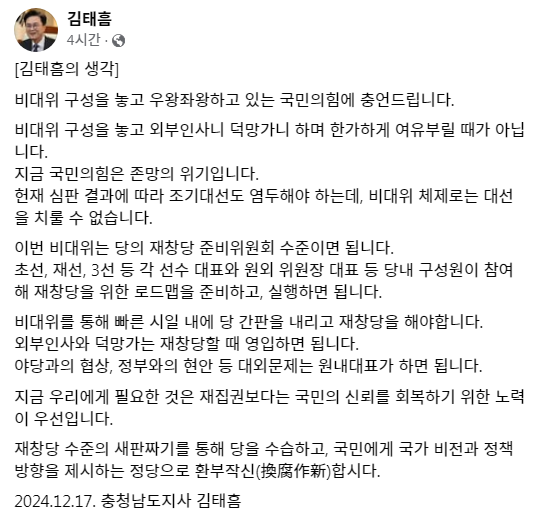 김태흠
4시간 ·

[김태흠의 생각]

비대위 구성을 놓고 우왕좌왕하고 있는 국민의힘에 충언드립니다.

비대위 구성을 놓고 외부인사니 덕망가니 하며 한가하게 여유부릴 때가 아닙니다.
지금 국민의힘은 존망의 위기입니다.
헌재 심판 결과에 따라 조기대선도 염두해야 하는데, 비대위 체제로는 대선을 치룰 수 없습니다.

이번 비대위는 당의 재창당 준비위원회 수준이면 됩니다.
초선, 재선, 3선 등 각 선수 대표와 원외 위원장 대표 등 당내 구성원이 참여해 재창당을 위한 로드맵을 준비하고, 실행하면 됩니다.

비대위를 통해 빠른 시일 내에 당 간판을 내리고 재창당을 해야합니다.
외부인사와 덕망가는 재창당할 때 영입하면 됩니다.
야당과의 협상, 정부와의 현안 등 대외문제는 원내대표가 하면 됩니다.

지금 우리에게 필요한 것은 재집권보다는 국민의 신뢰를 회복하기 위한 노력이 우선입니다.

재창당 수준의 새판짜기를 통해 당을 수습하고, 국민에게 국가 비전과 정책 방향을 제시하는 정당으로 환부작신(換腐作新)합시다.

2024.12.17. 충청남도지사 김태흠